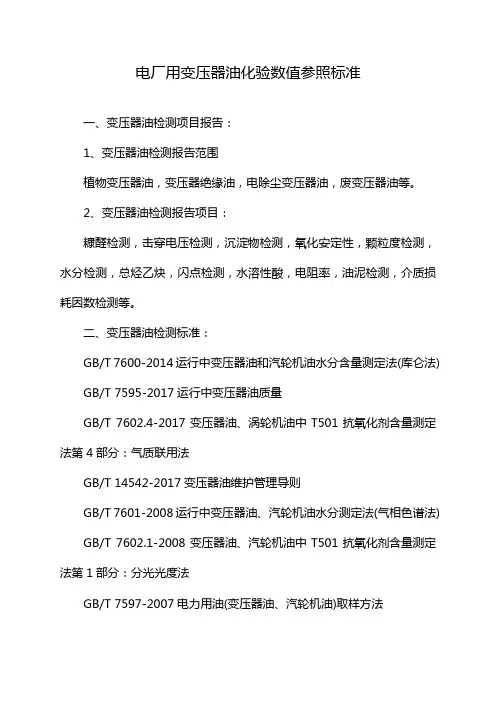 电厂用变压器油化验数值参照标准

一、变压器油检测项目报告：

1、变压器油检测报告范围

植物变压器油，变压器绝缘油，电除尘变压器油，废变压器油等。

2、变压器油检测报告项目：

糠醛检测，击穿电压检测，沉淀物检测，氧化安定性，颗粒度检测，水分检测，总烃乙炔，闪点检测，水溶性酸，电阻率，油泥检测，介质损耗因数检测等。

二、变压器油检测标准：

GB/T 7600-2014 运行中变压器油和汽轮机油水分含量测定法(库仑法)

GB/T 7595-2017 运行中变压器油质量

GB/T 7602.4-2017 变压器油、涡轮机油中 T501 抗氧化剂含量测定法第 4 部分：气质联用法

GB/T 14542-2017 变压器油维护管理导则

GB/T 7601-2008 运行中变压器油、汽轮机油水分测定法(气相色谱法)

GB/T 7602.1-2008 变压器油、汽轮机油中 T501 抗氧化剂含量测定法第 1 部分：分光光度法

GB/T 7597-2007 电力用油(变压器油、汽轮机油)取样方法